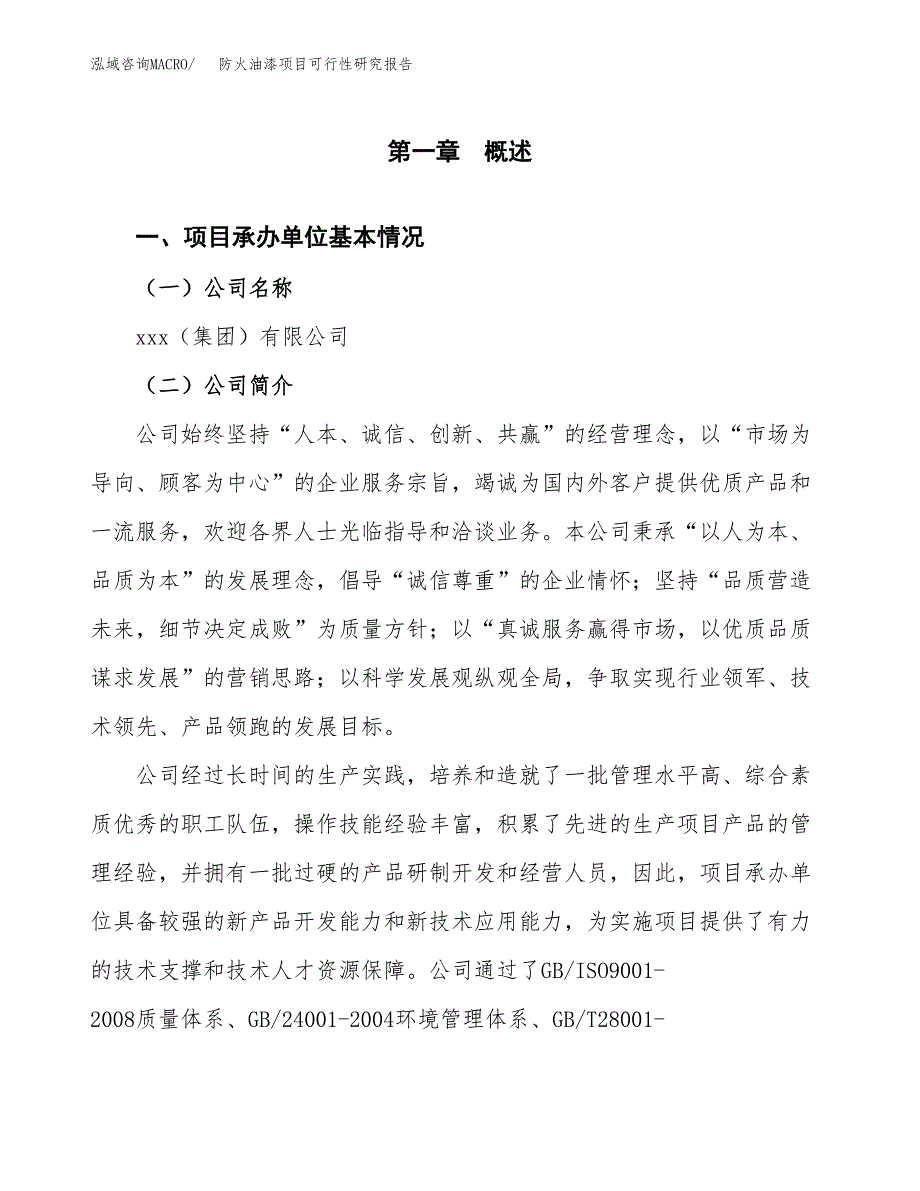 泓域咨询MACRO/　防火油漆项目可行性研究报告

第一章　概述

一、项目承办单位基本情况

（一）公司名称

xxx（集团）有限公司

（二）公司简介

公司始终坚持“人本、诚信、创新、共赢”的经营理念，以“市场为导向、顾客为中心”的企业服务宗旨，竭诚为国内外客户提供优质产品和一流服务，欢迎各界人士光临指导和洽谈业务。本公司秉承“以人为本、品质为本”的发展理念，倡导“诚信尊重”的企业情怀；坚持“品质营造未来，细节决定成败”为质量方针；以“真诚服务赢得市场，以优质品质谋求发展”的营销思路；以科学发展观纵观全局，争取实现行业领军、技术领先、产品领跑的发展目标。

公司经过长时间的生产实践，培养和造就了一批管理水平高、综合素质优秀的职工队伍，操作技能经验丰富，积累了先进的生产项目产品的管理经验，并拥有一批过硬的产品研制开发和经营人员，因此，项目承办单位具备较强的新产品开发能力和新技术应用能力，为实施项目提供了有力的技术支撑和技术人才资源保障。公司通过了GB/ISO9001-2008质量体系、GB/24001-2004环境管理体系、GB/T28001-